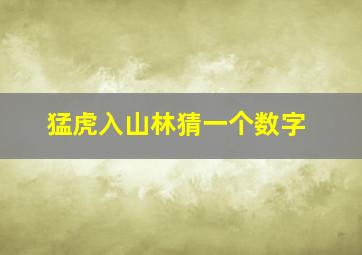 猛虎入山林猜一个数字